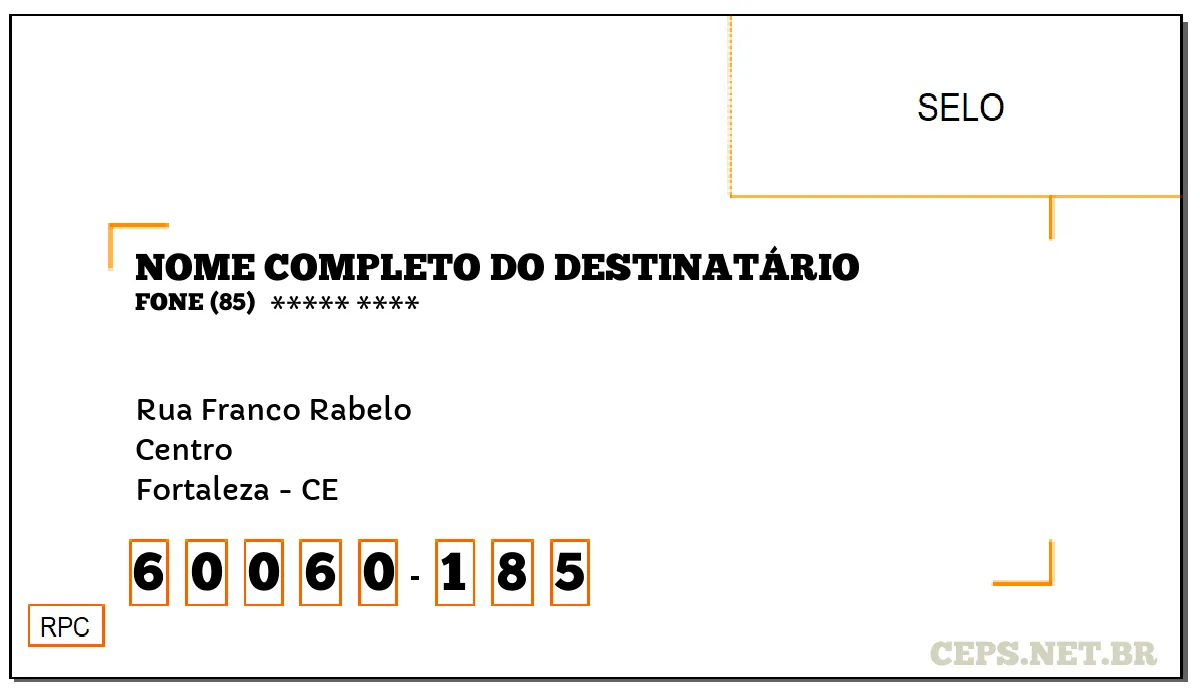 SELO

NOME COMPLETO DO DESTINATÁRIO
FONE (85) ***** ****

Rua Franco Rabelo
Centro
Fortaleza - CE

6 0 0 6 0 - 1 8 5

RPC

CEPS.NET.BR